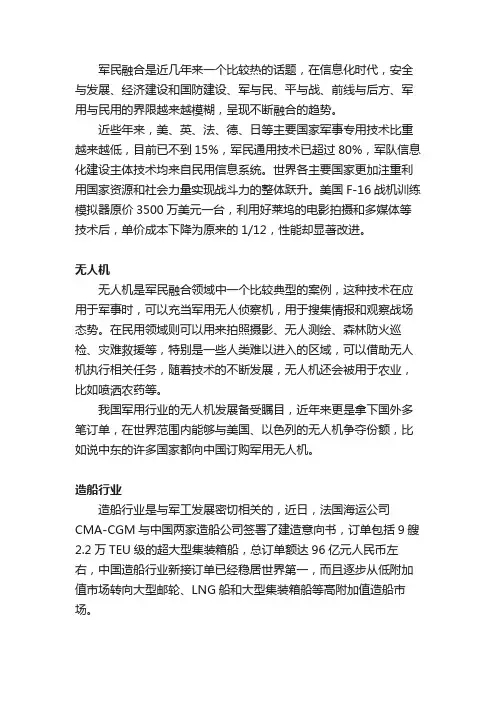 军民融合是近几年来一个比较热的话题，在信息化时代，安全与发展、经济建设和国防建设、军与民、平与战、前线与后方、军用与民用的界限越来越模糊，呈现不断融合的趋势。

近些年来，美、英、法、德、日等主要国家军事专用技术比重越来越低，目前已不到 15%，军民通用技术已超过 80%，军队信息化建设主体技术均来自民用信息系统。世界各主要国家更加注重利用国家资源和社会力量实现战斗力的整体跃升。美国 F-16 战机训练模拟器原价 3500 万美元一台，利用好莱坞的电影拍摄和多媒体等技术后，单价成本下降为原来的 1/12，性能却显著改进。

无人机

无人机是军民融合领域中一个比较典型的案例，这种技术在应用于军事时，可以充当军用无人侦察机，用于搜集情报和观察战场态势。在民用领域则可以用来拍照摄影、无人测绘、森林防火巡检、灾难救援等，特别是一些人类难以进入的区域，可以借助无人机执行相关任务，随着技术的不断发展，无人机还会被用于农业，比如喷洒农药等。

我国军用行业的无人机发展备受瞩目，近年来更是拿下国外多笔订单，在世界范围内能够与美国、以色列的无人机争夺份额，比如说中东的许多国家都向中国订购军用无人机。

造船行业

造船行业是与军工发展密切相关的，近日，法国海运公司 CMA-CGM 与中国两家造船公司签署了建造意向书，订单包括 9 艘 2.2 万 TEU 级的超大型集装箱船，总订单额达 96 亿元人民币左右，中国造船行业新接订单已经稳居世界第一，而且逐步从低附加值市场转向大型邮轮、LNG 船和大型集装箱船等高附加值造船市场。